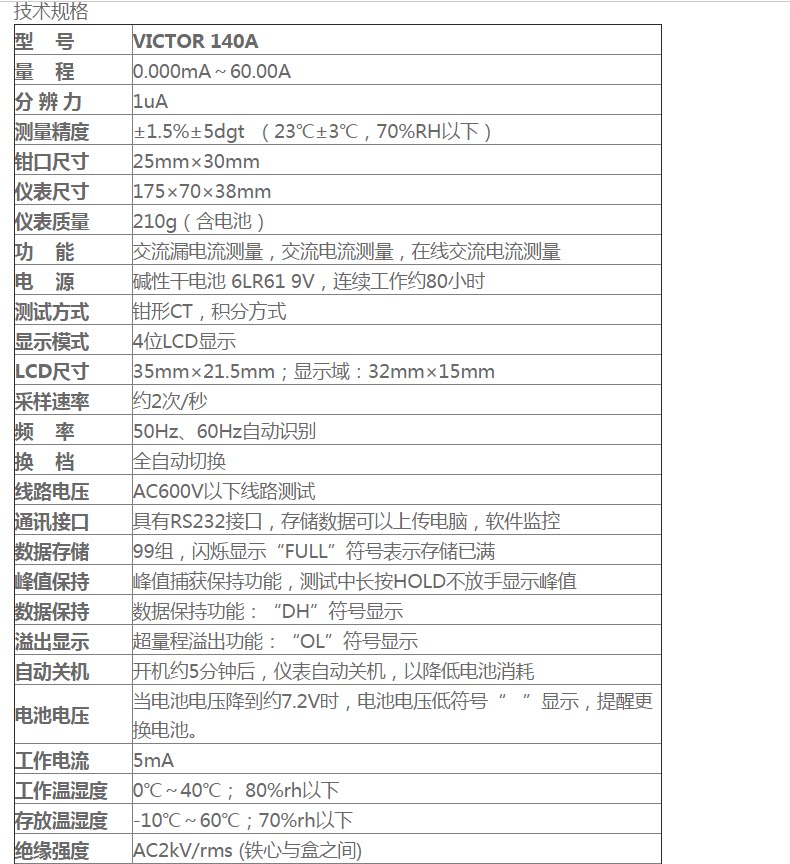 技术规格

| 型　号 | VICTOR 140A |
|---|---|
| 量　程 | 0.000mA～60.00A |
| 分 辨 力 | 1uA |
| 测量精度 | ±1.5%±5dgt （23℃±3℃，70%RH以下） |
| 钳口尺寸 | 25mm×30mm |
| 仪表尺寸 | 175×70×38mm |
| 仪表质量 | 210g（含电池） |
| 功　能 | 交流漏电流测量，交流电流测量，在线交流电流测量 |
| 电　源 | 碱性干电池 6LR61 9V，连续工作约80小时 |
| 测试方式 | 钳形CT，积分方式 |
| 显示模式 | 4位LCD显示 |
| LCD尺寸 | 35mm×21.5mm；显示域：32mm×15mm |
| 采样速率 | 约2次/秒 |
| 频　率 | 50Hz、60Hz自动识别 |
| 换　档 | 全自动切换 |
| 线路电压 | AC600V以下线路测试 |
| 通讯接口 | 具有RS232接口，存储数据可以上传电脑，软件监控 |
| 数据存储 | 99组，闪烁显示“FULL”符号表示存储已满 |
| 峰值保持 | 峰值捕获保持功能，测试中长按HOLD不放手显示峰值 |
| 数据保持 | 数据保持功能：“DH”符号显示 |
| 溢出显示 | 超量程溢出功能：“OL”符号显示 |
| 自动关机 | 开机约5分钟后，仪表自动关机，以降低电池消耗 |
| 电池电压 | 当电池电压降到约7.2V时，电池电压低符号“ ”显示，提醒更换电池。 |
| 工作电流 | 5mA |
| 工作温湿度 | 0℃～40℃； 80%rh以下 |
| 存放温湿度 | -10℃～60℃；70%rh以下 |
| 绝缘强度 | AC2kV/rms (铁心与盒之间) |